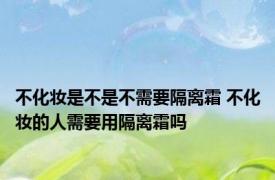 不化妆是不是不需要隔离霜 不化妆的人需要用隔离霜吗